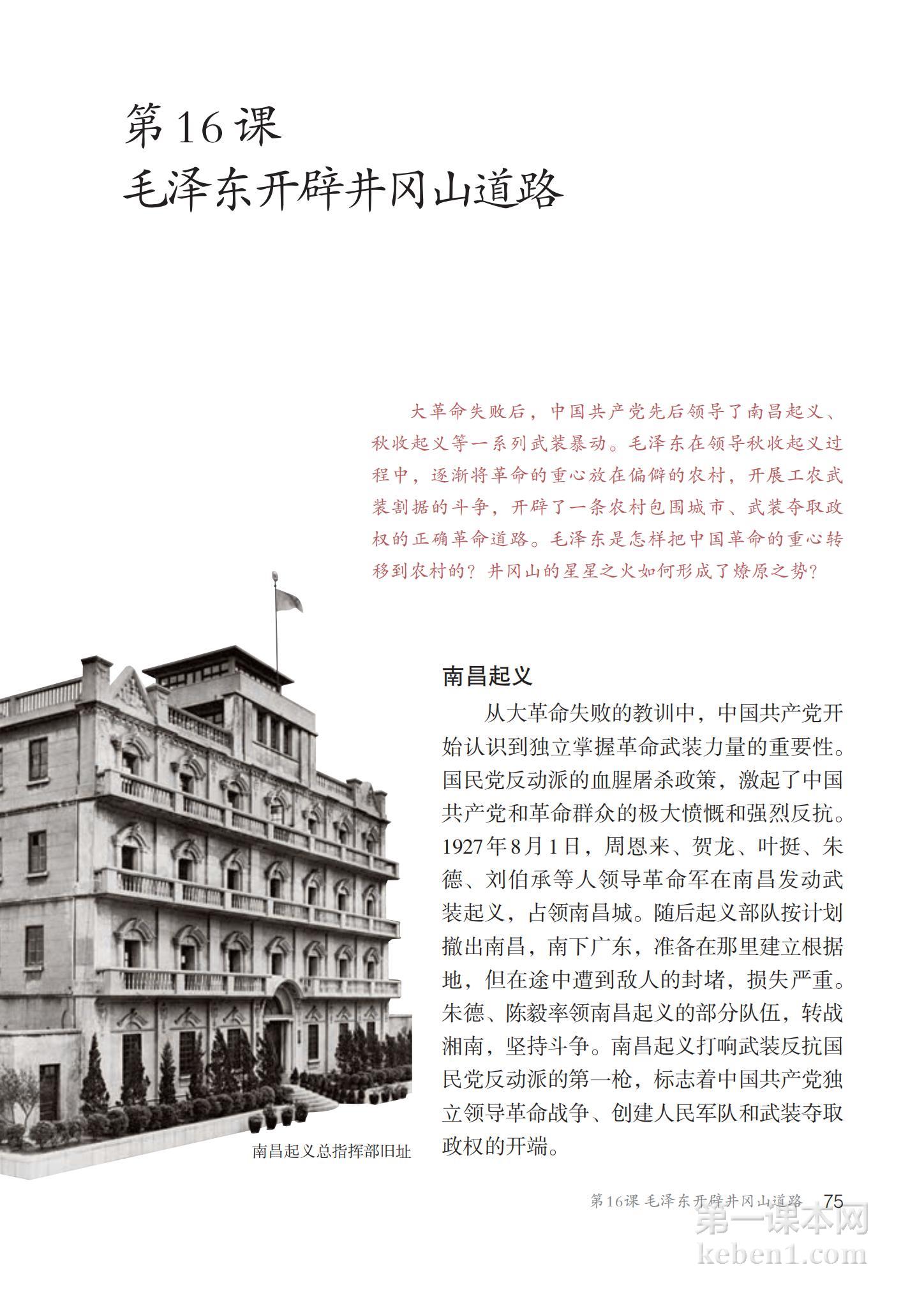 第16课
毛泽东开辟井冈山道路

大革命失败后，中国共产党先后领导了南昌起义、秋收起义等一系列武装暴动。毛泽东在领导秋收起义过程中，逐渐将革命的重心放在偏僻的农村，开展工农武装割据的斗争，开辟了一条农村包围城市、武装夺取政权的正确革命道路。毛泽东是怎样把中国革命的重心转移到农村的？井冈山的星星之火如何形成了燎原之势？

南昌起义

从大革命失败的教训中，中国共产党开始认识到独立掌握革命武装力量的重要性。国民党反动派的血腥屠杀政策，激起了中国共产党和革命群众的极大愤慨和强烈反抗。1927年8月1日，周恩来、贺龙、叶挺、朱德、刘伯承等人领导革命军在南昌发动武装起义，占领南昌城。随后起义部队按计划撤出南昌，南下广东，准备在那里建立根据地，但在途中遭到敌人的封堵，损失严重。朱德、陈毅率领南昌起义的部分队伍，转战湘南，坚持斗争。南昌起义打响武装反抗国民党反动派的第一枪，标志着中国共产党独立领导革命战争、创建人民军队和武装夺取政权的开端。

南昌起义总指挥部旧址

第16课 毛泽东开辟井冈山道路 75

第一课本网
keben1.com